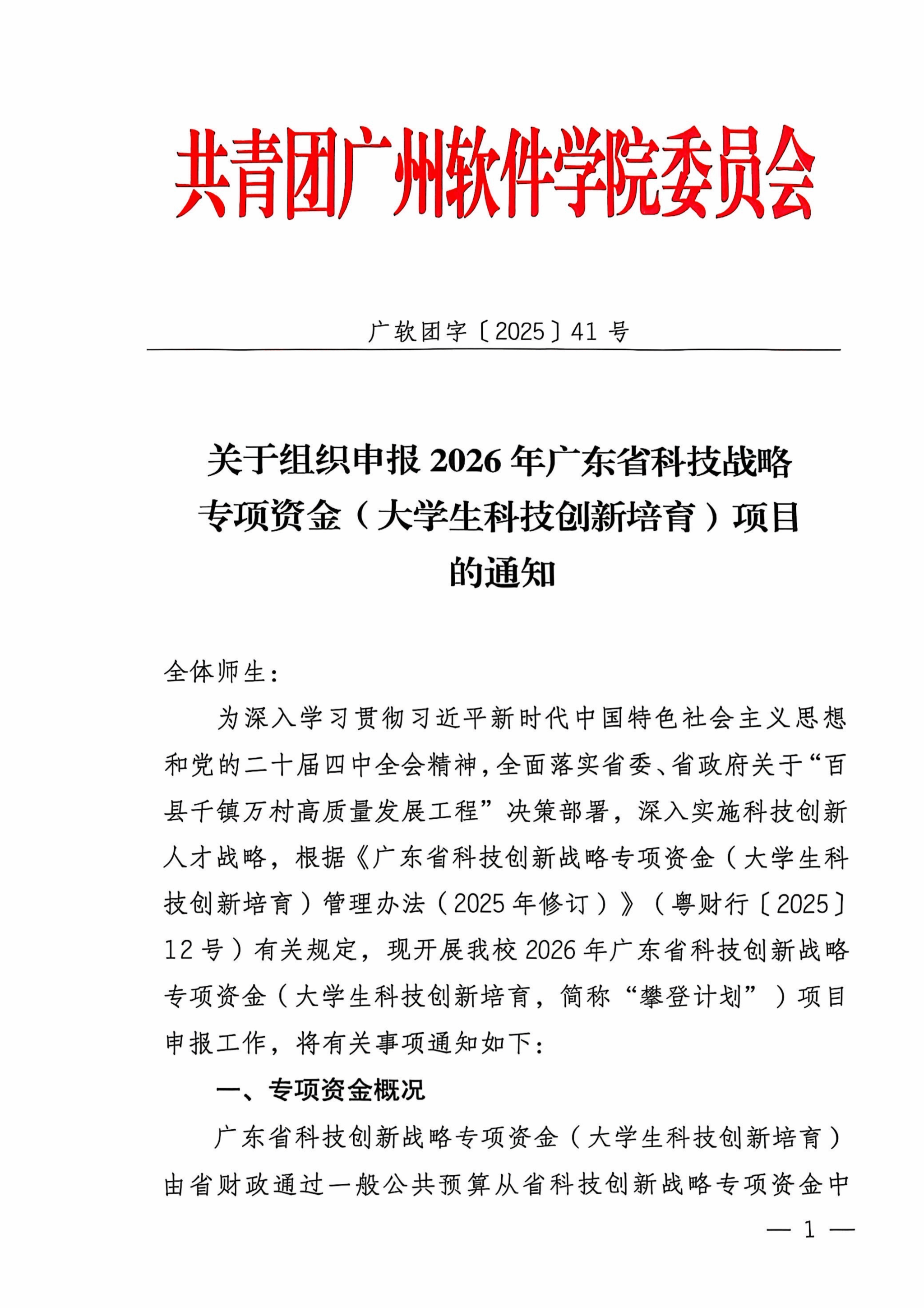 共青团广州软件学院委员会

广软团字〔2025〕41 号

关于组织申报 2026 年广东省科技战略专项资金（大学生科技创新培育）项目的通知

全体师生：

为深入学习贯彻习近平新时代中国特色社会主义思想和党的二十届四中全会精神，全面落实省委、省政府关于“百县千镇万村高质量发展工程”决策部署，深入实施科技创新人才战略，根据《广东省科技创新战略专项资金（大学生科技创新培育）管理办法（2025 年修订）》（粤财行〔2025〕12 号）有关规定，现开展我校 2026 年广东省科技创新战略专项资金（大学生科技创新培育，简称“攀登计划”）项目申报工作，将有关事项通知如下：

一、专项资金概况

广东省科技创新战略专项资金（大学生科技创新培育）由省财政通过一般公共预算从省科技创新战略专项资金中

— 1 —